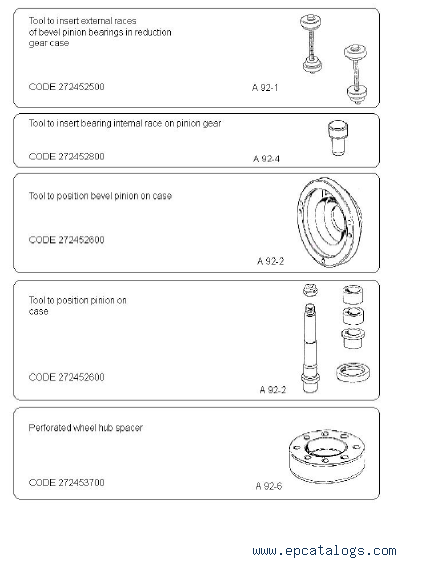 Tool to insert external races of bevel pinion bearings in reduction gear case

CODE 272452500

A 92-1

Tool to insert bearing internal race on pinion gear

CODE 272452800

A 92-4

Tool to position bevel pinion on case

CODE 272452600

A 92-2

Tool to position pinion on case

CODE 272452600

A 92-2

Perforated wheel hub spacer

CODE 272453700

A 92-6

www.epcatalogs.com